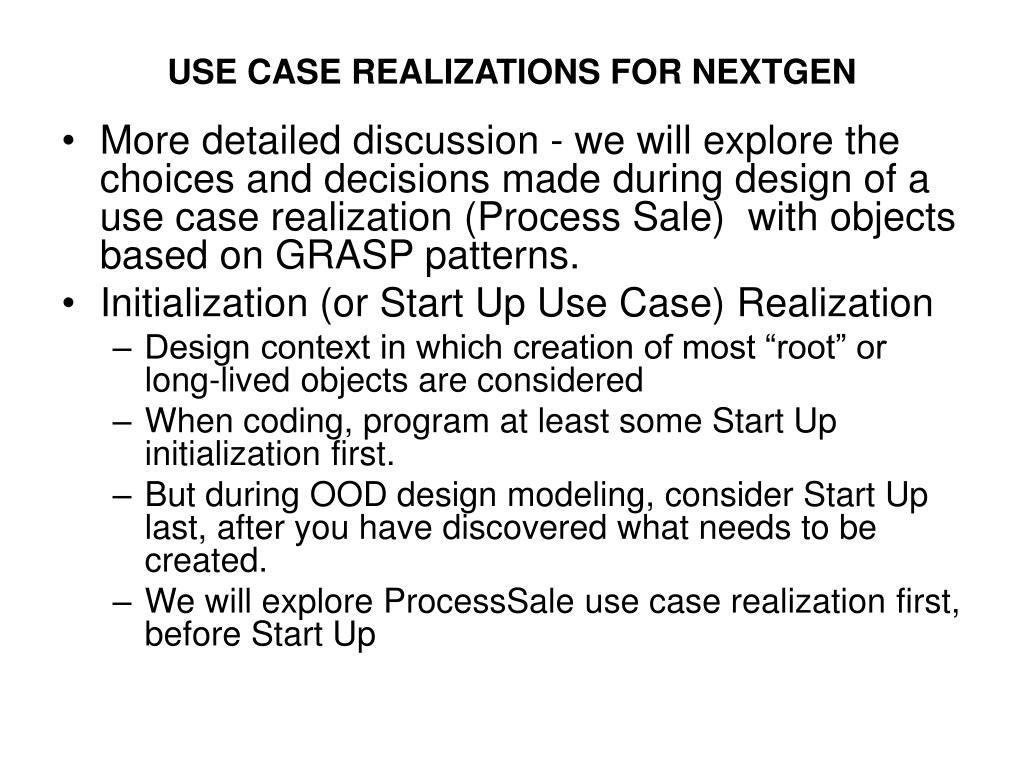 USE CASE REALIZATIONS FOR NEXTGEN

• More detailed discussion - we will explore the choices and decisions made during design of a use case realization (Process Sale) with objects based on GRASP patterns.
• Initialization (or Start Up Use Case) Realization
– Design context in which creation of most “root” or long-lived objects are considered
– When coding, program at least some Start Up initialization first.
– But during OOD design modeling, consider Start Up last, after you have discovered what needs to be created.
– We will explore ProcessSale use case realization first, before Start Up